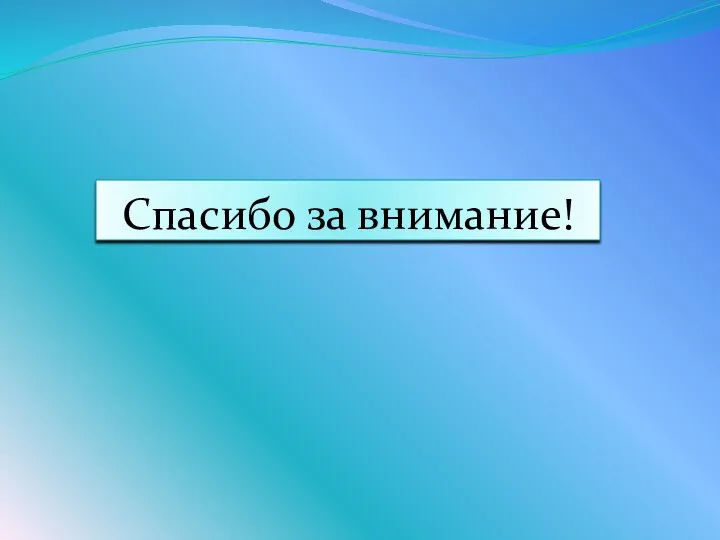 Спасибо за внимание!